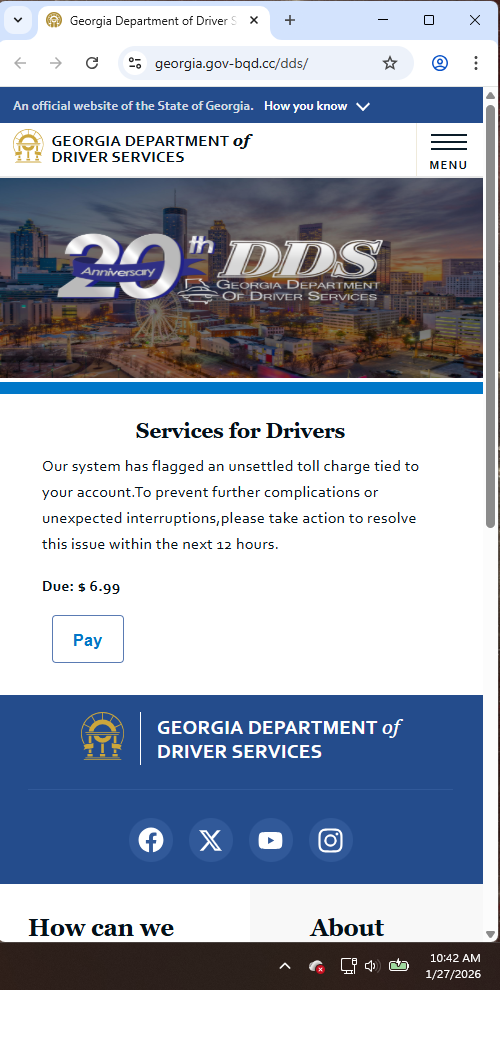 Georgia Department of Driver S

georgia.gov-bqd.cc/dds/

An official website of the State of Georgia. How you know

GEORGIA DEPARTMENT of DRIVER SERVICES

MENU

20th Anniversary DDS GEORGIA DEPARTMENT OF DRIVER SERVICES

Services for Drivers

Our system has flagged an unsettled toll charge tied to your account.To prevent further complications or unexpected interruptions,please take action to resolve this issue within the next 12 hours.

Due: $ 6.99

Pay

GEORGIA DEPARTMENT of DRIVER SERVICES

How can we

About

10:42 AM
1/27/2026